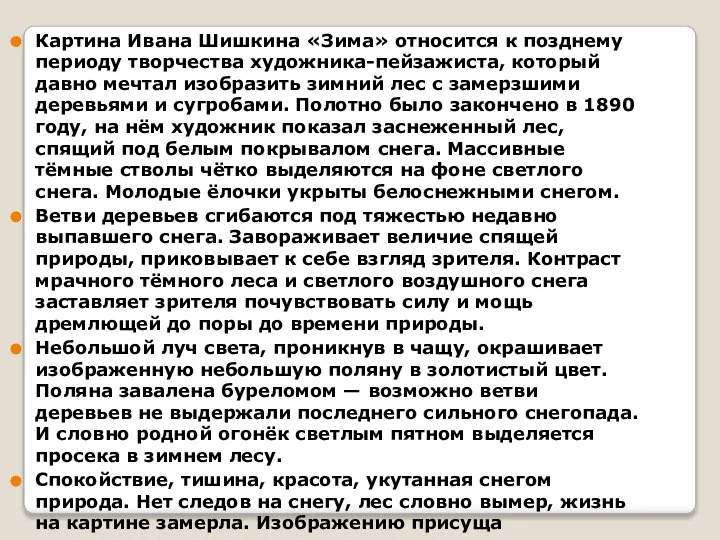 Картина Ивана Шишкина «Зима» относится к позднему периоду творчества художника-пейзажиста, который давно мечтал изобразить зимний лес с замерзшими деревьями и сугробами. Полотно было закончено в 1890 году, на нём художник показал заснеженный лес, спящий под белым покрывалом снега. Массивные тёмные стволы чётко выделяются на фоне светлого снега. Молодые ёлочки укрыты белоснежными снегом.

Ветви деревьев сгибаются под тяжестью недавно выпавшего снега. Завораживает величие спящей природы, приковывает к себе взгляд зрителя. Контраст мрачного тёмного леса и светлого воздушного снега заставляет зрителя почувствовать силу и мощь дремлющей до поры до времени природы.

Небольшой луч света, проникнув в чащу, окрашивает изображенную небольшую поляну в золотистый цвет. Поляна завалена буреломом — возможно ветви деревьев не выдержали последнего сильного снегопада. И словно родной огонёк светлым пятном выделяется просека в зимнем лесу.

Спокойствие, тишина, красота, укутанная снегом природа. Нет следов на снегу, лес словно вымер, жизнь на картине замерла. Изображению присуща